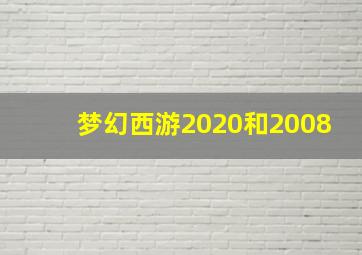 梦幻西游2020和2008